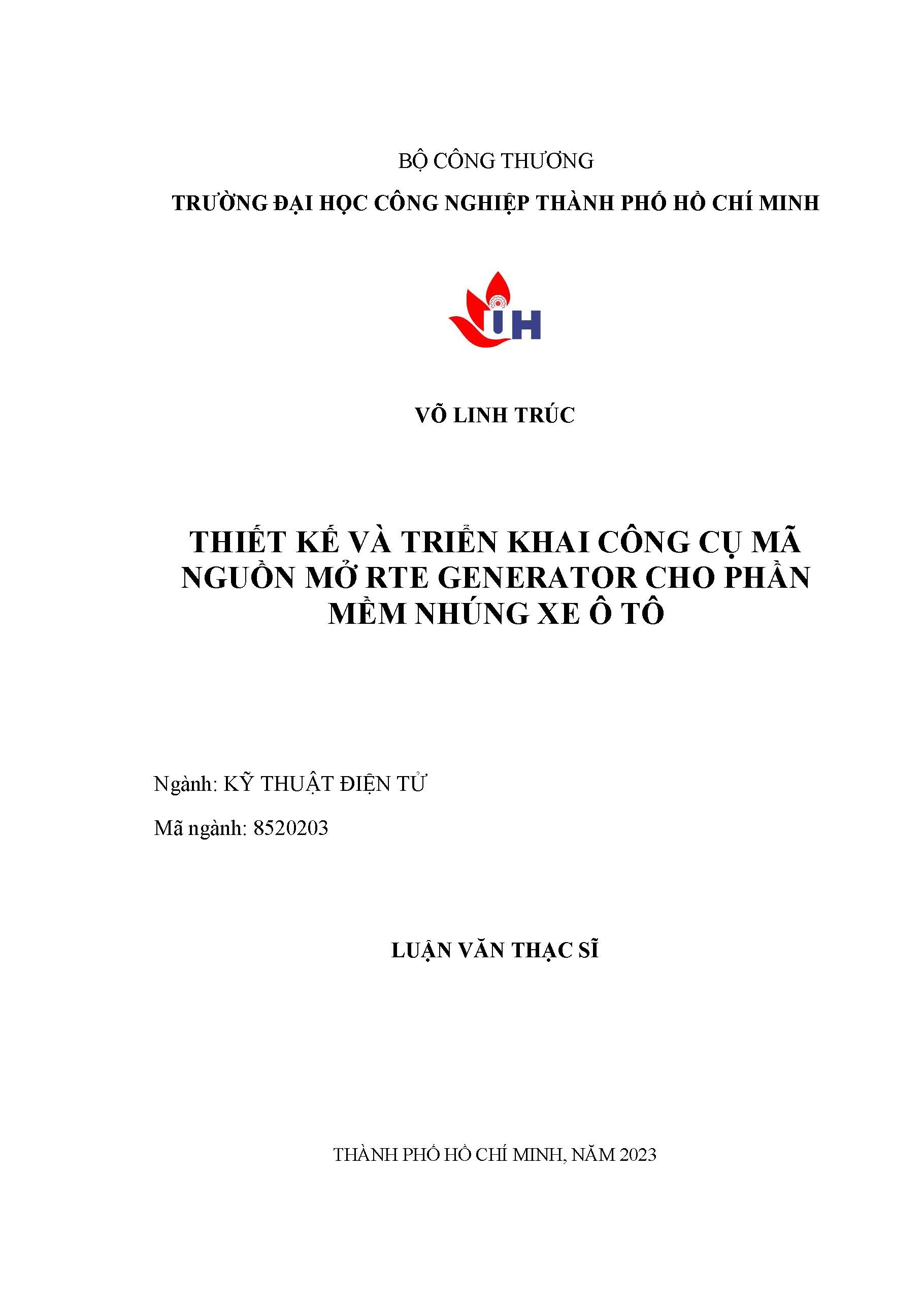 BỘ CÔNG THƯƠNG

TRƯỜNG ĐẠI HỌC CÔNG NGHIỆP THÀNH PHỐ HỒ CHÍ MINH

IUH

VÕ LINH TRÚC

THIẾT KẾ VÀ TRIỂN KHAI CÔNG CỤ MÃ NGUỒN MỞ RTE GENERATOR CHO PHẦN MỀM NHÚNG XE Ô TÔ

Ngành: KỸ THUẬT ĐIỆN TỬ

Mã ngành: 8520203

LUẬN VĂN THẠC SĨ

THÀNH PHỐ HỒ CHÍ MINH, NĂM 2023